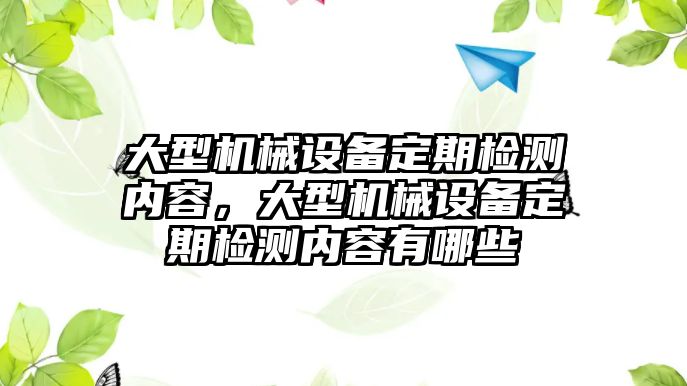 大型机械设备定期检测内容，大型机械设备定期检测内容有哪些